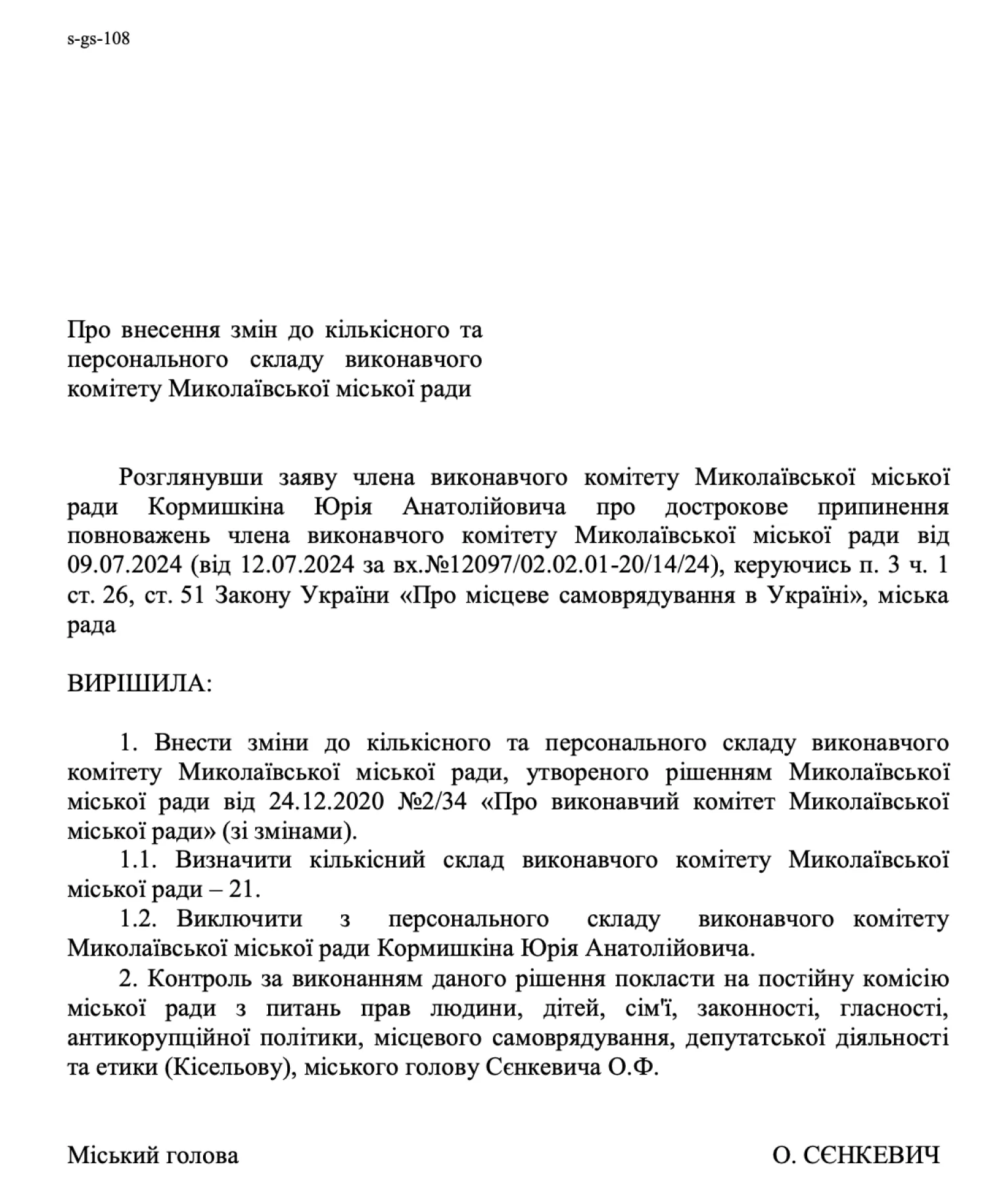 s-gs-108

Про внесення змін до кількісного та персонального складу виконавчого комітету Миколаївської міської ради

Розглянувши заяву члена виконавчого комітету Миколаївської міської ради Кормишкіна Юрія Анатолійовича про дострокове припинення повноважень члена виконавчого комітету Миколаївської міської ради від 09.07.2024 (від 12.07.2024 за вх.№12097/02.02.01-20/14/24), керуючись п. 3 ч. 1 ст. 26, ст. 51 Закону України «Про місцеве самоврядування в Україні», міська рада

ВИРІШИЛА:

1. Внести зміни до кількісного та персонального складу виконавчого комітету Миколаївської міської ради, утвореного рішенням Миколаївської міської ради від 24.12.2020 №2/34 «Про виконавчий комітет Миколаївської міської ради» (зі змінами).

1.1. Визначити кількісний склад виконавчого комітету Миколаївської міської ради – 21.

1.2. Виключити з персонального складу виконавчого комітету Миколаївської міської ради Кормишкіна Юрія Анатолійовича.

2. Контроль за виконанням даного рішення покласти на постійну комісію міської ради з питань прав людини, дітей, сім'ї, законності, гласності, антикорупційної політики, місцевого самоврядування, депутатської діяльності та етики (Кісельову), міського голову Сєнкевича О.Ф.

Міський голова	О. СЄНКЕВИЧ